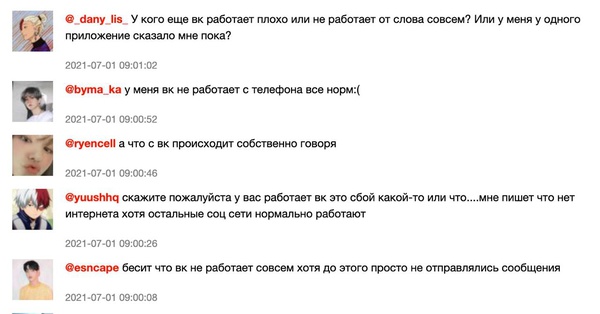 @_dany_lis_ У кого еще вк работает плохо или не работает от слова совсем? Или у меня у одного приложение сказало мне пока?

2021-07-01 09:01:02

@byma_ka у меня вк не работает с телефона все норм:(

2021-07-01 09:00:52

@ryencell а что с вк происходит собственно говоря

2021-07-01 09:00:46

@yuushhq скажите пожалуйста у вас работает вк это сбой какой-то или что....мне пишет что нет интернета хотя остальные соц сети нормально работают

2021-07-01 09:00:26

@esncape бесит что вк не работает совсем хотя до этого просто не отправлялись сообщения

2021-07-01 09:00:08